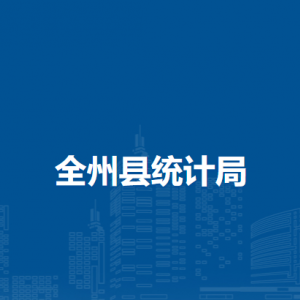 全州县统计局